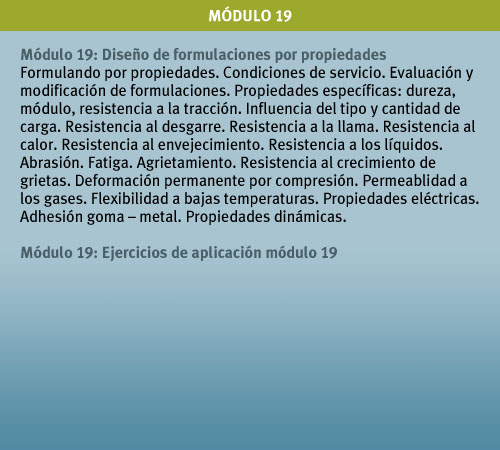 MÓDULO 19

Módulo 19: Diseño de formulaciones por propiedades
Formulando por propiedades. Condiciones de servicio. Evaluación y modificación de formulaciones. Propiedades específicas: dureza, módulo, resistencia a la tracción. Influencia del tipo y cantidad de carga. Resistencia al desgarre. Resistencia a la llama. Resistencia al calor. Resistencia al envejecimiento. Resistencia a los líquidos. Abrasión. Fatiga. Agrietamiento. Resistencia al crecimiento de grietas. Deformación permanente por compresión. Permeablidad a los gases. Flexibilidad a bajas temperaturas. Propiedades eléctricas. Adhesión goma – metal. Propiedades dinámicas.

Módulo 19: Ejercicios de aplicación módulo 19